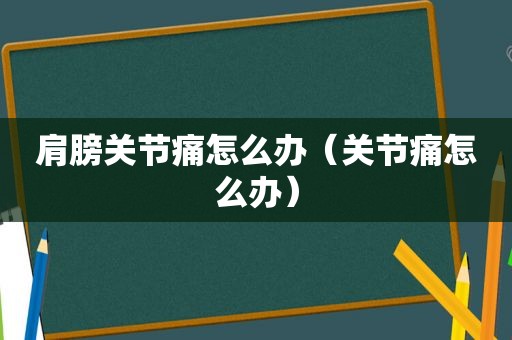 肩膀关节痛怎么办（关节痛怎么办）